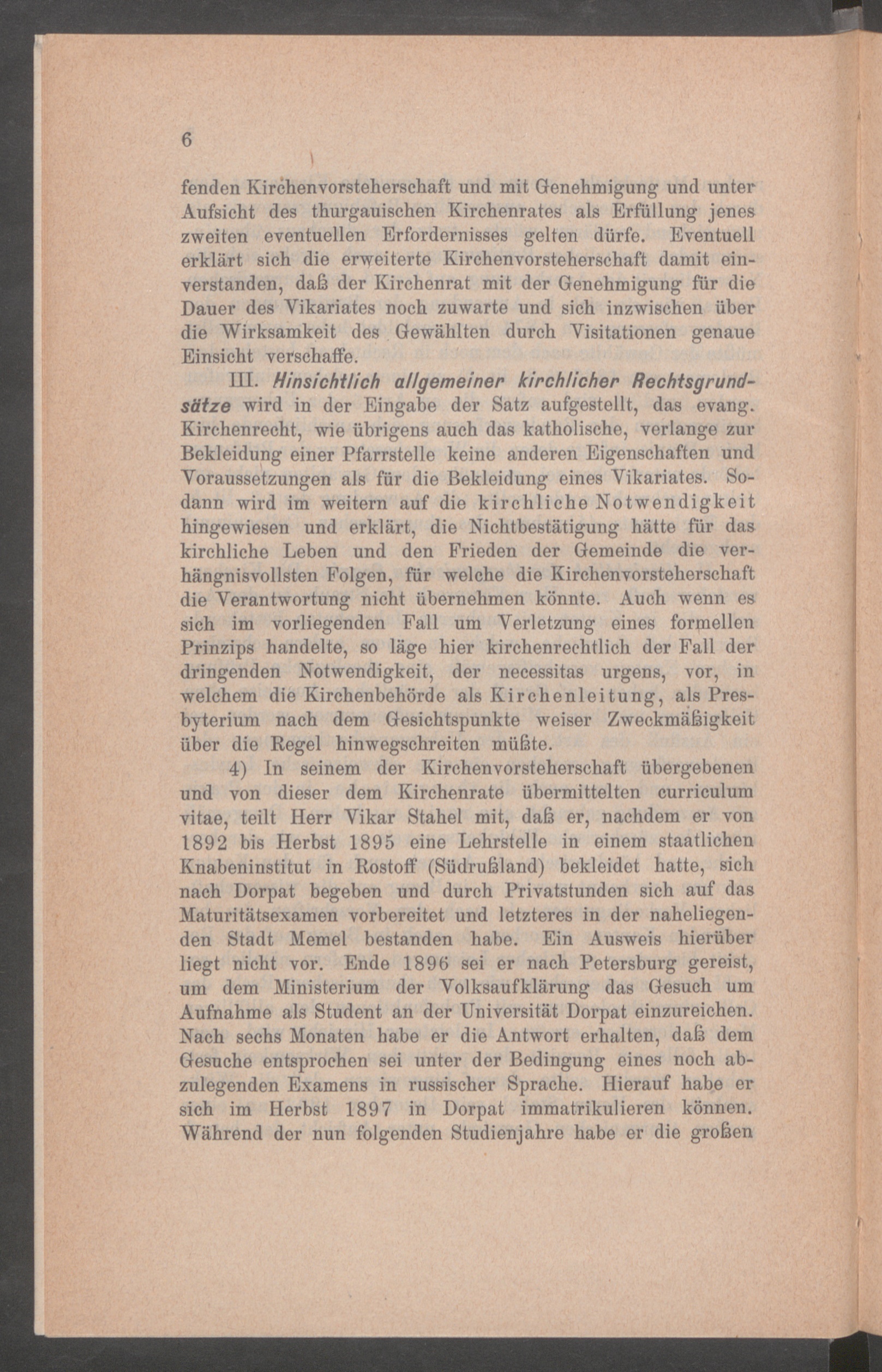 6

fenden Kirchenvorsteherschaft und mit Genehmigung und unter Aufsicht des thurgauischen Kirchenrates als Erfüllung jenes zweiten eventuellen Erfordernisses gelten dürfe. Eventuell erklärt sich die erweiterte Kirchenvorsteherschaft damit einverstanden, daß der Kirchenrat mit der Genehmigung für die Dauer des Vikariates noch zuwarte und sich inzwischen über die Wirksamkeit des Gewählten durch Visitationen genaue Einsicht verschaffe.

III. Hinsichtlich allgemeiner kirchlicher Rechtsgrundsätze wird in der Eingabe der Satz aufgestellt, das evang. Kirchenrecht, wie übrigens auch das katholische, verlange zur Bekleidung einer Pfarrstelle keine anderen Eigenschaften und Voraussetzungen als für die Bekleidung eines Vikariates. Sodann wird im weitern auf die kirchliche Notwendigkeit hingewiesen und erklärt, die Nichtbestätigung hätte für das kirchliche Leben und den Frieden der Gemeinde die verhängnisvollsten Folgen, für welche die Kirchenvorsteherschaft die Verantwortung nicht übernehmen könnte. Auch wenn es sich im vorliegenden Fall um Verletzung eines formellen Prinzips handelte, so läge hier kirchenrechtlich der Fall der dringenden Notwendigkeit, der necessitas urgens, vor, in welchem die Kirchenbehörde als Kirchenleitung, als Presbyterium nach dem Gesichtspunkte weiser Zweckmäßigkeit über die Regel hinwegschreiten müßte.

4) In seinem der Kirchenvorsteherschaft übergebenen und von dieser dem Kirchenrate übermittelten curriculum vitae, teilt Herr Vikar Stahel mit, daß er, nachdem er von 1892 bis Herbst 1895 eine Lehrstelle in einem staatlichen Knabeninstitut in Rostoff (Südrußland) bekleidet hatte, sich nach Dorpat begeben und durch Privatstunden sich auf das Maturitätsexamen vorbereitet und letzteres in der naheliegenden Stadt Memel bestanden habe. Ein Ausweis hierüber liegt nicht vor. Ende 1896 sei er nach Petersburg gereist, um dem Ministerium der Volksaufklärung das Gesuch um Aufnahme als Student an der Universität Dorpat einzureichen. Nach sechs Monaten habe er die Antwort erhalten, daß dem Gesuche entsprochen sei unter der Bedingung eines noch abzulegenden Examens in russischer Sprache. Hierauf habe er sich im Herbst 1897 in Dorpat immatrikulieren können. Während der nun folgenden Studienjahre habe er die großen